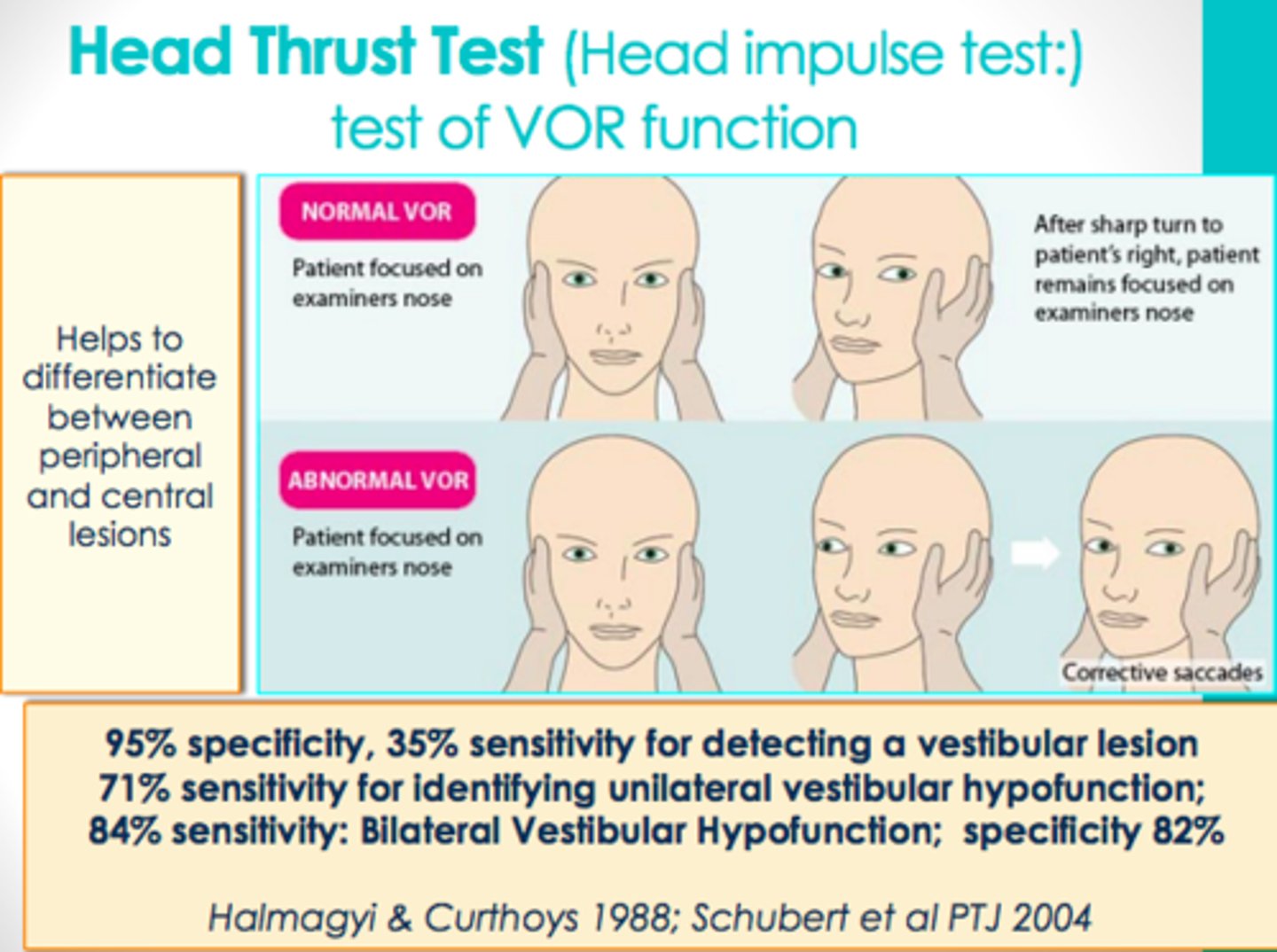 Head Thrust Test (Head impulse test:)
test of VOR function

Helps to differentiate between peripheral and central lesions

NORMAL VOR

Patient focused on examiners nose

After sharp turn to patient's right, patient remains focused on examiners nose

ABNORMAL VOR

Patient focused on examiners nose

Corrective saccades

95% specificity, 35% sensitivity for detecting a vestibular lesion
71% sensitivity for identifying unilateral vestibular hypofunction;
84% sensitivity: Bilateral Vestibular Hypofunction; specificity 82%

Halmagyi & Curthoys 1988; Schubert et al PTJ 2004